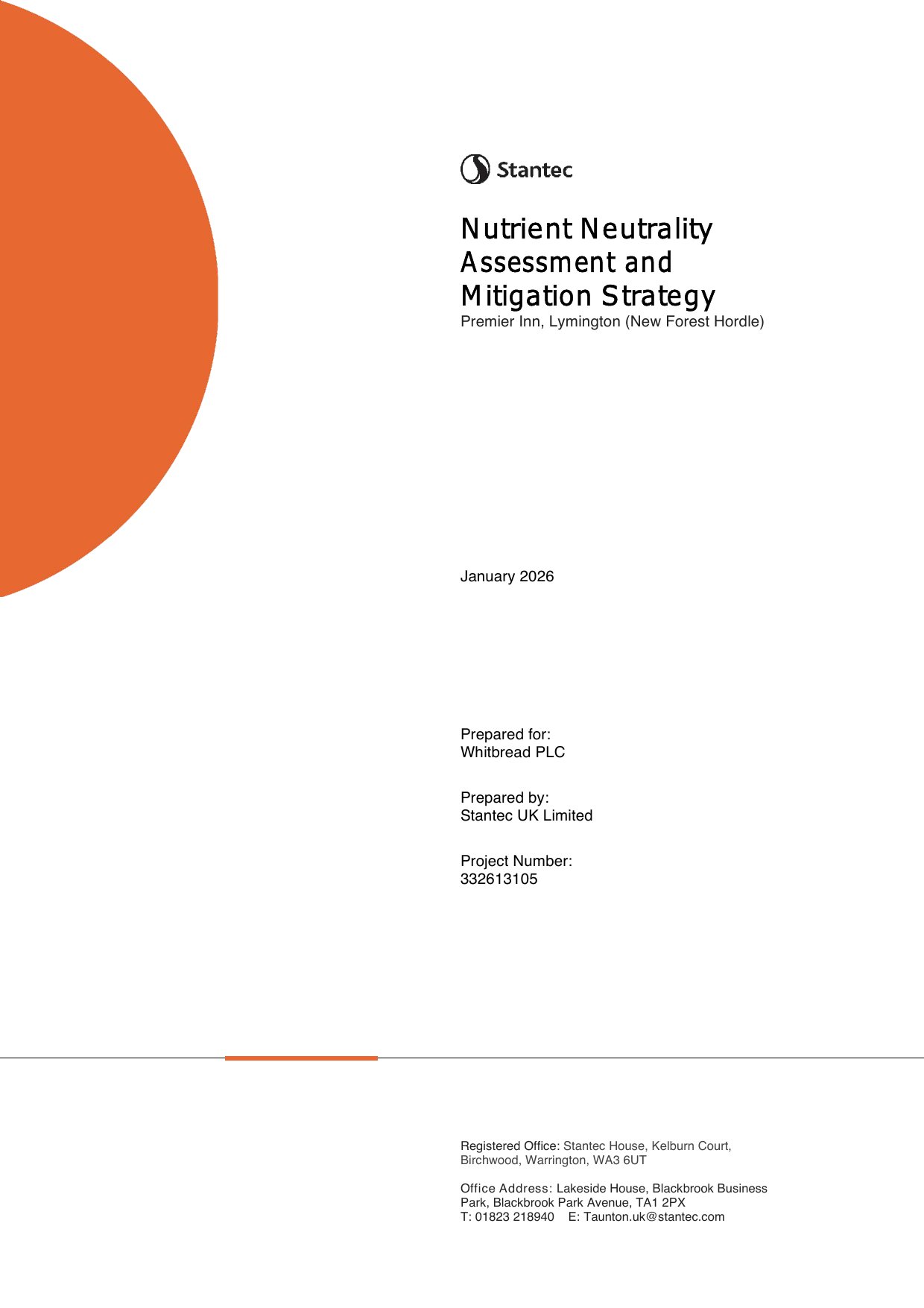 Stantec

Nutrient Neutrality Assessment and Mitigation Strategy
Premier Inn, Lymington (New Forest Hordle)

January 2026

Prepared for:
Whitbread PLC

Prepared by:
Stantec UK Limited

Project Number:
332613105

Registered Office: Stantec House, Kelburn Court, Birchwood, Warrington, WA3 6UT

Office Address: Lakeside House, Blackbrook Business Park, Blackbrook Park Avenue, TA1 2PX
T: 01823 218940 E: Taunton.uk@stantec.com